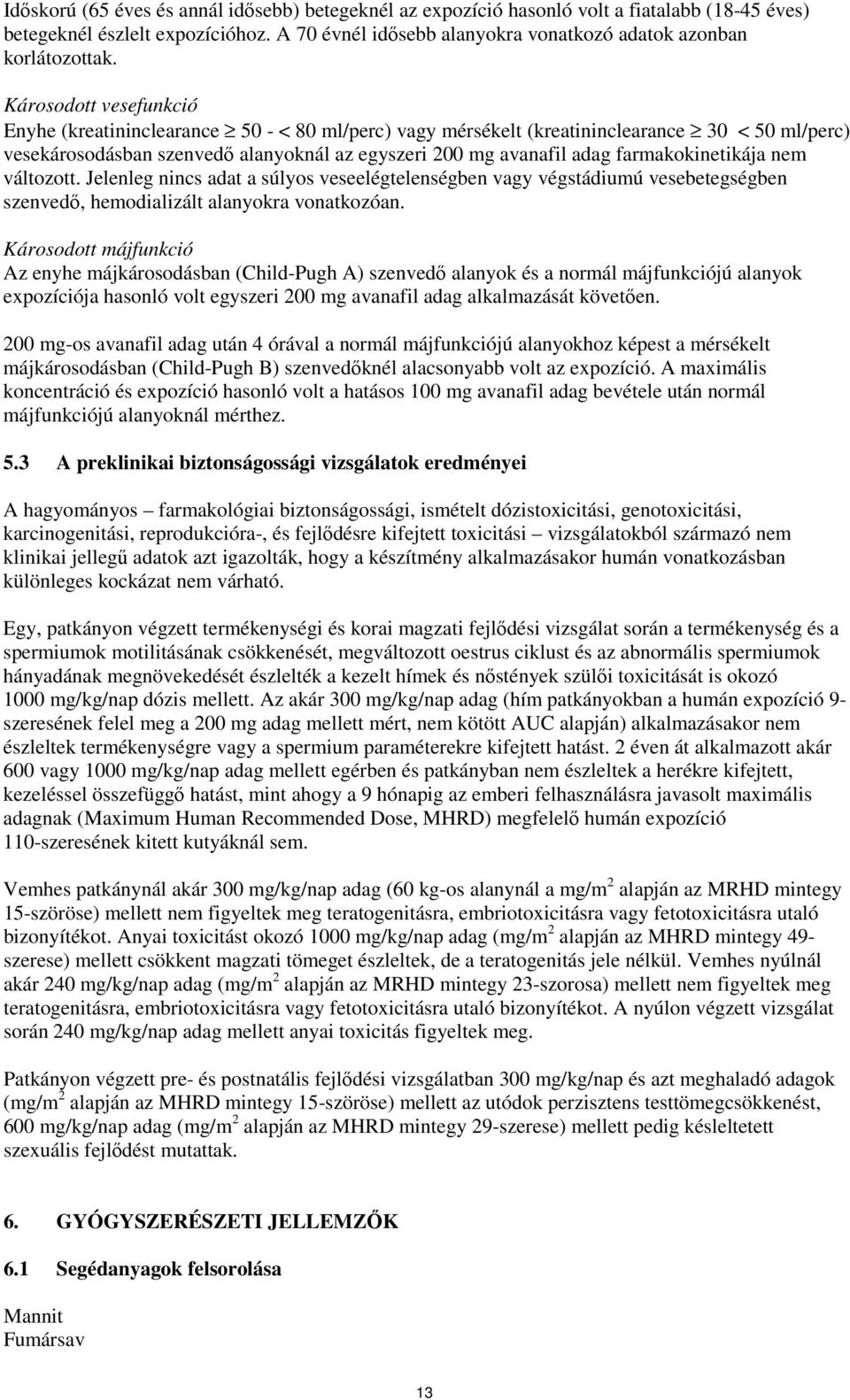 Időskorú (65 éves és annál idősebb) betegeknél az expozíció hasonló volt a fiatalabb (18-45 éves) betegeknél észlelt expozícióhoz. A 70 évnél idősebb alanyokra vonatkozó adatok azonban korlátozottak.

Károsodott vesefunkció
Enyhe (kreatininclearance $\geq$ 50 - < 80 ml/perc) vagy mérsékelt (kreatininclearance $\geq$ 30 < 50 ml/perc) vesekárosodásban szenvedő alanyoknál az egyszeri 200 mg avanafil adag farmakokinetikája nem változott. Jelenleg nincs adat a súlyos veseelégtelenségben vagy végstádiumú vesebetegségben szenvedő, hemodializált alanyokra vonatkozóan.

Károsodott májfunkció
Az enyhe májkárosodásban (Child-Pugh A) szenvedő alanyok és a normál májfunkciójú alanyok expozíciója hasonló volt egyszeri 200 mg avanafil adag alkalmazását követően.

200 mg-os avanafil adag után 4 órával a normál májfunkciójú alanyokhoz képest a mérsékelt májkárosodásban (Child-Pugh B) szenvedőknél alacsonyabb volt az expozíció. A maximális koncentráció és expozíció hasonló volt a hatásos 100 mg avanafil adag bevétele után normál májfunkciójú alanyoknál mérthez.

5.3 A preklinikai biztonságossági vizsgálatok eredményei

A hagyományos – farmakológiai biztonságossági, ismételt dózistoxicitási, genotoxicitási, karcinogenitási, reprodukcióra-, és fejlődésre kifejtett toxicitási – vizsgálatokból származó nem klinikai jellegű adatok azt igazolták, hogy a készítmény alkalmazásakor humán vonatkozásban különleges kockázat nem várható.

Egy, patkányon végzett termékenységi és korai magzati fejlődési vizsgálat során a termékenység és a spermiumok motilitásának csökkenését, megváltozott oestrus ciklust és az abnormális spermiumok hányadának megnövekedését észlelték a kezelt hímek és nőstények szülői toxicitását is okozó 1000 mg/kg/nap dózis mellett. Az akár 300 mg/kg/nap adag (hím patkányokban a humán expozíció 9-szeresének felel meg a 200 mg adag mellett mért, nem kötött AUC alapján) alkalmazásakor nem észleltek termékenységre vagy a spermium paraméterekre kifejtett hatást. 2 éven át alkalmazott akár 600 vagy 1000 mg/kg/nap adag mellett egérben és patkányban nem észleltek a herékre kifejtett, kezeléssel összefüggő hatást, mint ahogy a 9 hónapig az emberi felhasználásra javasolt maximális adagnak (Maximum Human Recommended Dose, MHRD) megfelelő humán expozíció 110-szeresének kitett kutyáknál sem.

Vemhes patkánynál akár 300 mg/kg/nap adag (60 kg-os alanynál a mg/m$^2$ alapján az MRHD mintegy 15-szöröse) mellett nem figyeltek meg teratogenitásra, embriotoxicitásra vagy fetotoxicitásra utaló bizonyítékot. Anyai toxicitást okozó 1000 mg/kg/nap adag (mg/m$^2$ alapján az MHRD mintegy 49-szerese) mellett csökkent magzati tömeget észleltek, de a teratogenitás jele nélkül. Vemhes nyúlnál akár 240 mg/kg/nap adag (mg/m$^2$ alapján az MRHD mintegy 23-szorosa) mellett nem figyeltek meg teratogenitásra, embriotoxicitásra vagy fetotoxicitásra utaló bizonyítékot. A nyúlon végzett vizsgálat során 240 mg/kg/nap adag mellett anyai toxicitás figyeltek meg.

Patkányon végzett pre- és postnatális fejlődési vizsgálatban 300 mg/kg/nap és azt meghaladó adagok (mg/m$^2$ alapján az MHRD mintegy 15-szöröse) mellett az utódok perzisztens testtömegcsökkenést, 600 mg/kg/nap adag (mg/m$^2$ alapján az MHRD mintegy 29-szerese) mellett pedig késleltetett szexuális fejlődést mutattak.

6. GYÓGYSZERÉSZETI JELLEMZŐK

6.1 Segédanyagok felsorolása

Mannit
Fumársav

13